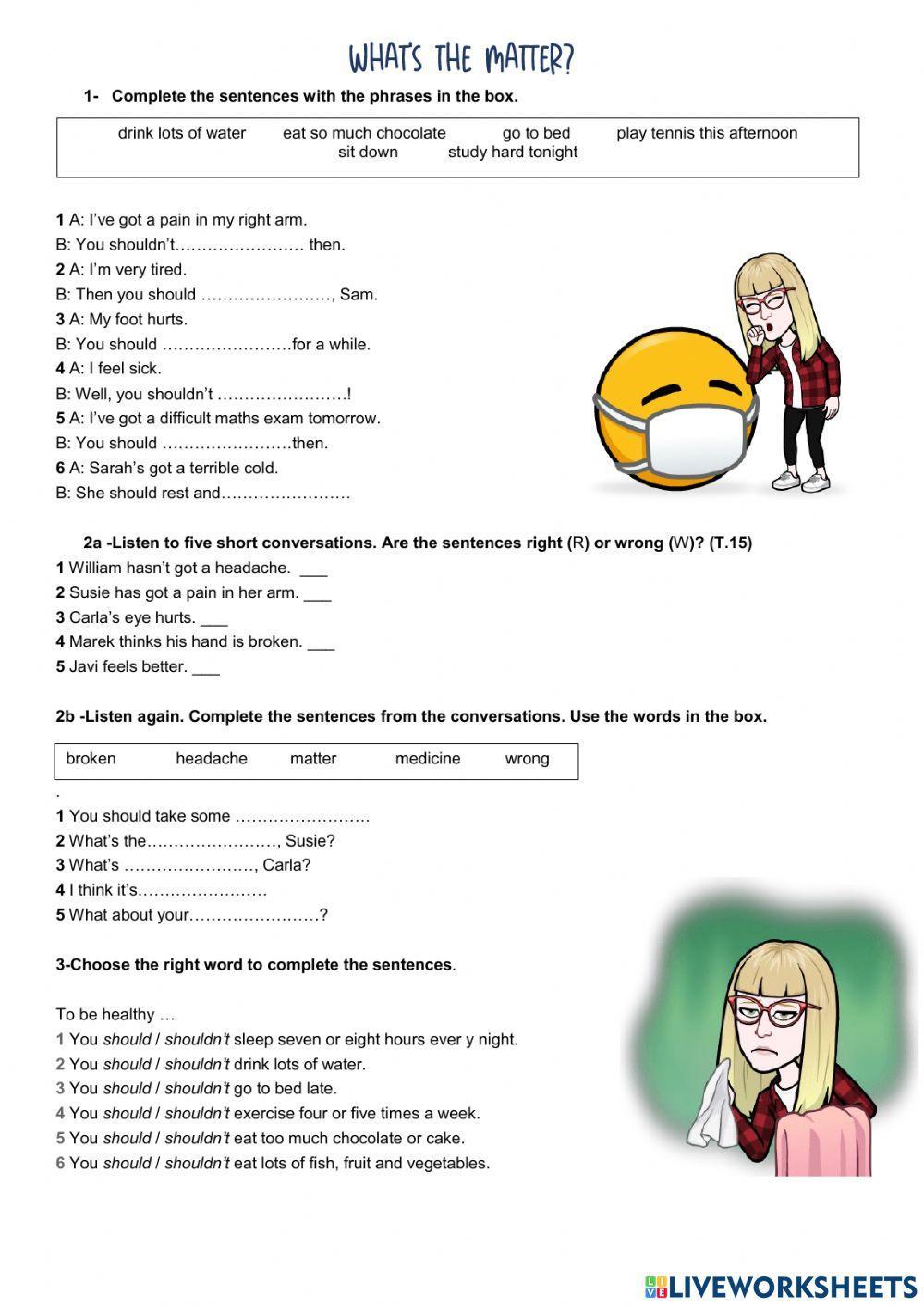 WHAT'S THE MATTER?

1- Complete the sentences with the phrases in the box.

drink lots of water eat so much chocolate go to bed play tennis this afternoon sit down study hard tonight

1 A: I've got a pain in my right arm.
B: You shouldn't…………………… then.
2 A: I'm very tired.
B: Then you should ……………………, Sam.
3 A: My foot hurts.
B: You should ……………………for a while.
4 A: I feel sick.
B: Well, you shouldn't ……………………!
5 A: I've got a difficult maths exam tomorrow.
B: You should ……………………then.
6 A: Sarah's got a terrible cold.
B: She should rest and……………………

2a -Listen to five short conversations. Are the sentences right (R) or wrong (W)? (T.15)
1 William hasn't got a headache. ___
2 Susie has got a pain in her arm. ___
3 Carla's eye hurts. ___
4 Marek thinks his hand is broken. ___
5 Javi feels better. ___

2b -Listen again. Complete the sentences from the conversations. Use the words in the box.

broken headache matter medicine wrong

.
1 You should take some …………………….
2 What's the……………………, Susie?
3 What's ……………………, Carla?
4 I think it's……………………
5 What about your……………………?

3-Choose the right word to complete the sentences.

To be healthy …
1 You should / shouldn't sleep seven or eight hours ever y night.
2 You should / shouldn't drink lots of water.
3 You should / shouldn't go to bed late.
4 You should / shouldn't exercise four or five times a week.
5 You should / shouldn't eat too much chocolate or cake.
6 You should / shouldn't eat lots of fish, fruit and vegetables.

LIVEWORKSHEETS